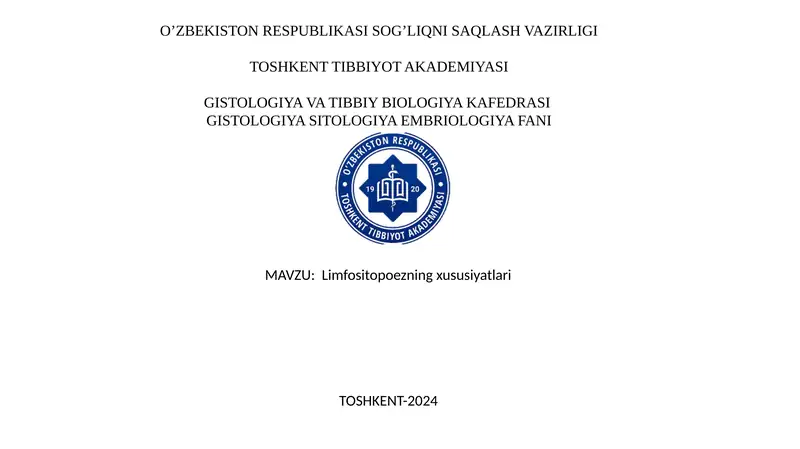 O’ZBEKISTON RESPUBLIKASI SOG’LIQNI SAQLASH VAZIRLIGI

TOSHKENT TIBBIYOT AKADEMIYASI

GISTOLOGIYA VA TIBBIY BIOLOGIYA KAFEDRASI
GISTOLOGIYA SITOLOGIYA EMBRIOLOGIYA FANI

O’ZBEKISTON RESPUBLIKASI
19 20
TOSHKENT TIBBIYOT AKADEMIYASI

MAVZU: Limfositopoezning xususiyatlari

TOSHKENT-2024